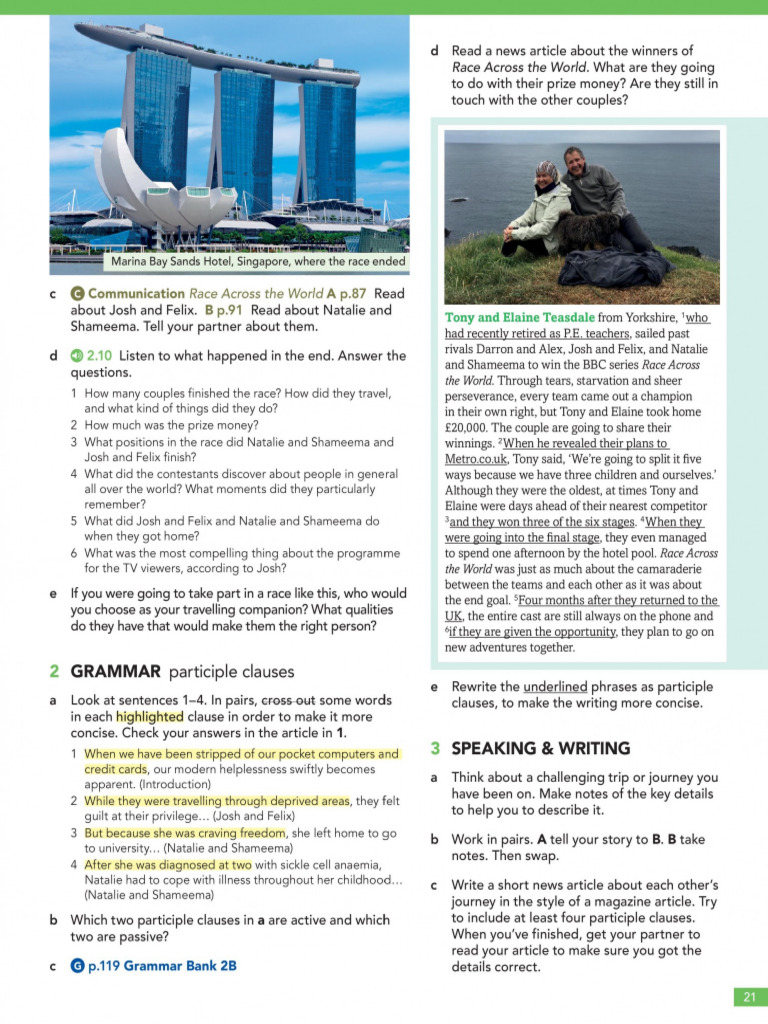 Marina Bay Sands Hotel, Singapore, where the race ended

c C Communication Race Across the World A p.87 Read about Josh and Felix. B p.91 Read about Natalie and Shameema. Tell your partner about them.

d 2.10 Listen to what happened in the end. Answer the questions.
1 How many couples finished the race? How did they travel, and what kind of things did they do?
2 How much was the prize money?
3 What positions in the race did Natalie and Shameema and Josh and Felix finish?
4 What did the contestants discover about people in general all over the world? What moments did they particularly remember?
5 What did Josh and Felix and Natalie and Shameema do when they got home?
6 What was the most compelling thing about the programme for the TV viewers, according to Josh?

e If you were going to take part in a race like this, who would you choose as your travelling companion? What qualities do they have that would make them the right person?

2 GRAMMAR participle clauses

a Look at sentences 1–4. In pairs, cross out some words in each highlighted clause in order to make it more concise. Check your answers in the article in 1.
1 When we have been stripped of our pocket computers and credit cards, our modern helplessness swiftly becomes apparent. (Introduction)
2 While they were travelling through deprived areas, they felt guilt at their privilege… (Josh and Felix)
3 But because she was craving freedom, she left home to go to university… (Natalie and Shameema)
4 After she was diagnosed at two with sickle cell anaemia, Natalie had to cope with illness throughout her childhood… (Natalie and Shameema)

b Which two participle clauses in a are active and which two are passive?

c G p.119 Grammar Bank 2B

d Read a news article about the winners of Race Across the World. What are they going to do with their prize money? Are they still in touch with the other couples?

Tony and Elaine Teasdale from Yorkshire, $^1$who had recently retired as P.E. teachers, sailed past rivals Darron and Alex, Josh and Felix, and Natalie and Shameema to win the BBC series Race Across the World. Through tears, starvation and sheer perseverance, every team came out a champion in their own right, but Tony and Elaine took home £20,000. The couple are going to share their winnings. $^2$When he revealed their plans to Metro.co.uk, Tony said, 'We're going to split it five ways because we have three children and ourselves.' Although they were the oldest, at times Tony and Elaine were days ahead of their nearest competitor $^3$and they won three of the six stages. $^4$When they were going into the final stage, they even managed to spend one afternoon by the hotel pool. Race Across the World was just as much about the camaraderie between the teams and each other as it was about the end goal. $^5$Four months after they returned to the UK, the entire cast are still always on the phone and $^6$if they are given the opportunity, they plan to go on new adventures together.

e Rewrite the underlined phrases as participle clauses, to make the writing more concise.

3 SPEAKING & WRITING

a Think about a challenging trip or journey you have been on. Make notes of the key details to help you to describe it.

b Work in pairs. A tell your story to B. B take notes. Then swap.

c Write a short news article about each other's journey in the style of a magazine article. Try to include at least four participle clauses. When you've finished, get your partner to read your article to make sure you got the details correct.

21